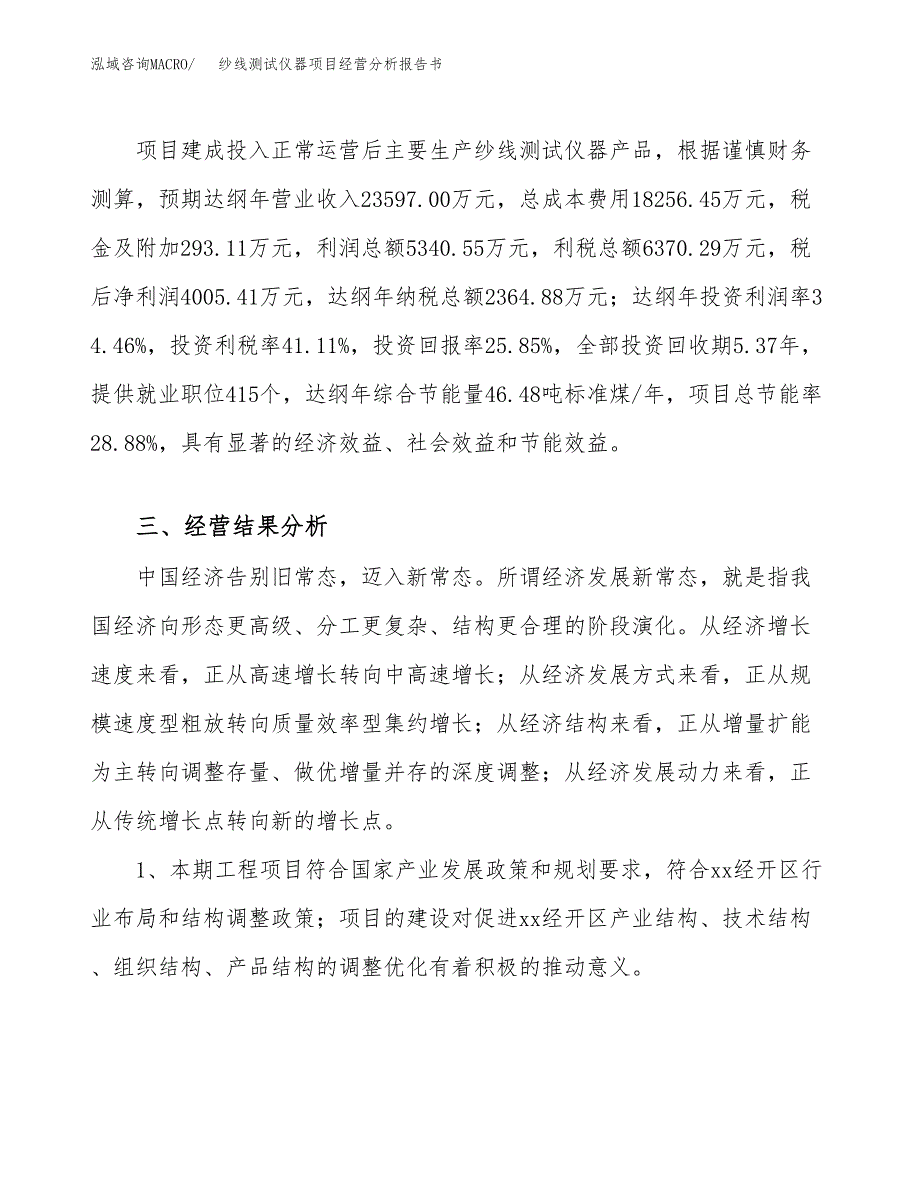 泓域咨询MACRO/　纱线测试仪器项目经营分析报告书

项目建成投入正常运营后主要生产纱线测试仪器产品，根据谨慎财务测算，预期达纲年营业收入23597.00万元，总成本费用18256.45万元，税金及附加293.11万元，利润总额5340.55万元，利税总额6370.29万元，税后净利润4005.41万元，达纲年纳税总额2364.88万元；达纲年投资利润率34.46%，投资利税率41.11%，投资回报率25.85%，全部投资回收期5.37年，提供就业职位415个，达纲年综合节能量46.48吨标准煤/年，项目总节能率28.88%，具有显著的经济效益、社会效益和节能效益。

三、经营结果分析

中国经济告别旧常态，迈入新常态。所谓经济发展新常态，就是指我国经济向形态更高级、分工更复杂、结构更合理的阶段演化。从经济增长速度来看，正从高速增长转向中高速增长；从经济发展方式来看，正从规模速度型粗放转向质量效率型集约增长；从经济结构来看，正从增量扩能为主转向调整存量、做优增量并存的深度调整；从经济发展动力来看，正从传统增长点转向新的增长点。

1、本期工程项目符合国家产业发展政策和规划要求，符合xx经开区行业布局和结构调整政策；项目的建设对促进xx经开区产业结构、技术结构、组织结构、产品结构的调整优化有着积极的推动意义。